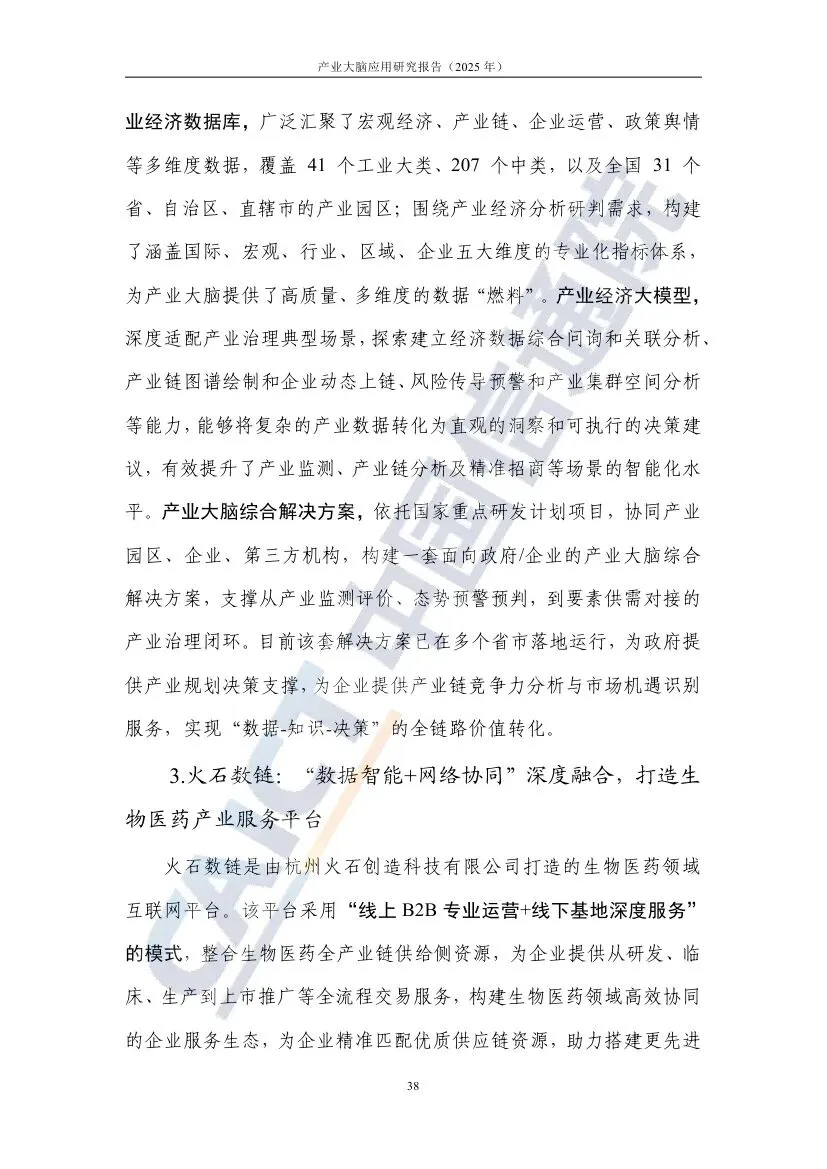 产业大脑应用研究报告（2025年）

业经济数据库，广泛汇聚了宏观经济、产业链、企业运营、政策舆情等多维度数据，覆盖41个工业大类、207个中类，以及全国31个省、自治区、直辖市的产业园区；围绕产业经济分析研判需求，构建了涵盖国际、宏观、行业、区域、企业五大维度的专业化指标体系，为产业大脑提供了高质量、多维度的数据“燃料”。产业经济大模型，深度适配产业治理典型场景，探索建立经济数据综合问询和关联分析、产业链图谱绘制和企业动态上链、风险传导预警和产业集群空间分析等能力，能够将复杂的产业数据转化为直观的洞察和可执行的决策建议，有效提升了产业监测、产业链分析及精准招商等场景的智能化水平。产业大脑综合解决方案，依托国家重点研发计划项目，协同产业园区、企业、第三方机构，构建一套面向政府/企业的产业大脑综合解决方案，支撑从产业监测评价、态势预警预判，到要素供需对接的产业治理闭环。目前该套解决方案已在多个省市落地运行，为政府提供产业规划决策支撑，为企业提供产业链竞争力分析与市场机遇识别服务，实现“数据-知识-决策”的全链路价值转化。

3.火石数链：“数据智能+网络协同”深度融合，打造生物医药产业服务平台

火石数链是由杭州火石创造科技有限公司打造的生物医药领域互联网平台。该平台采用“线上B2B专业运营+线下基地深度服务”的模式，整合生物医药全产业链供给侧资源，为企业提供从研发、临床、生产到上市推广等全流程交易服务，构建生物医药领域高效协同的企业服务生态，为企业精准匹配优质供应链资源，助力搭建更先进

38

CAICT中国信通院